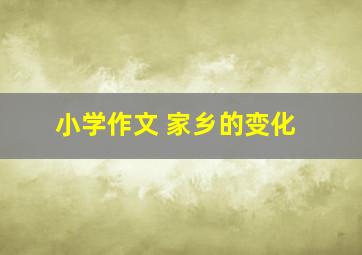 小学作文 家乡的变化